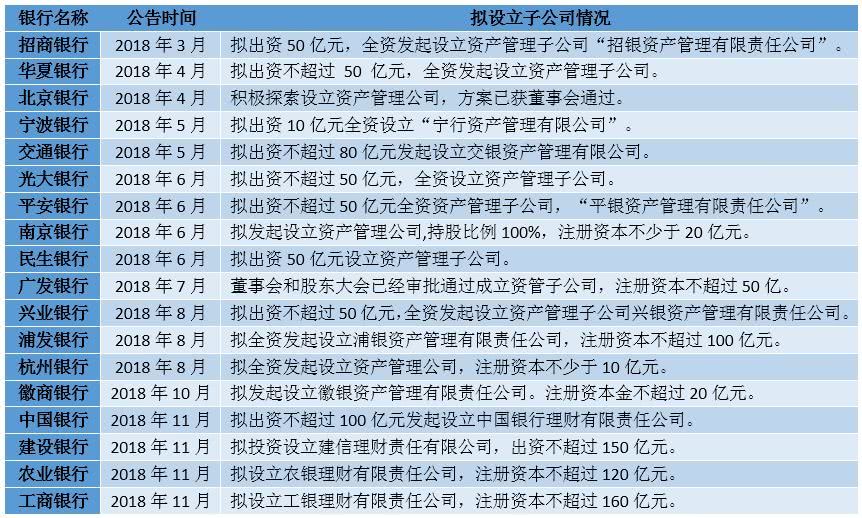 | 银行名称 | 公告时间 | 拟设立子公司情况 |
|---|---|---|
| 招商银行 | 2018 年 3 月 | 拟出资 50 亿元，全资发起设立资产管理子公司“招银资产管理有限责任公司”。 |
| 华夏银行 | 2018 年 4 月 | 拟出资不超过 50 亿元，全资发起设立资产管理子公司。 |
| 北京银行 | 2018 年 4 月 | 积极探索设立资产管理公司，方案已获董事会通过。 |
| 宁波银行 | 2018 年 5 月 | 拟出资 10 亿元全资设立“宁行资产管理有限公司”。 |
| 交通银行 | 2018 年 5 月 | 拟出资不超过 80 亿元发起设立交银资产管理有限公司。 |
| 光大银行 | 2018 年 6 月 | 拟出资不超过 50 亿元，全资设立资产管理子公司。 |
| 平安银行 | 2018 年 6 月 | 拟出资不超过 50 亿元全资资产管理子公司，“平银资产管理有限责任公司”。 |
| 南京银行 | 2018 年 6 月 | 拟发起设立资产管理公司,持股比例 100%，注册资本不少于 20 亿元。 |
| 民生银行 | 2018 年 6 月 | 拟出资 50 亿元设立资产管理子公司。 |
| 广发银行 | 2018 年 7 月 | 董事会和股东大会已经审批通过成立资管子公司，注册资本不超过 50 亿。 |
| 兴业银行 | 2018 年 8 月 | 拟出资不超过 50 亿元,全资发起设立资产管理子公司兴银资产管理有限责任公司。 |
| 浦发银行 | 2018 年 8 月 | 拟全资发起设立浦银资产管理有限责任公司，注册资本不超过 100 亿元。 |
| 杭州银行 | 2018 年 8 月 | 拟全资发起设立资产管理公司，注册资本不少于 10 亿元。 |
| 徽商银行 | 2018 年 10 月 | 拟发起设立徽银资产管理有限责任公司。注册资本金不超过 20 亿元。 |
| 中国银行 | 2018 年 11 月 | 拟出资不超过 100 亿元发起设立中国银行理财有限责任公司。 |
| 建设银行 | 2018 年 11 月 | 拟投资设立建信理财责任有限公司，出资不超过 150 亿元。 |
| 农业银行 | 2018 年 11 月 | 拟设立农银理财有限责任公司，注册资本不超过 120 亿元。 |
| 工商银行 | 2018 年 11 月 | 拟设立工银理财有限责任公司，注册资本不超过 160 亿元。 |